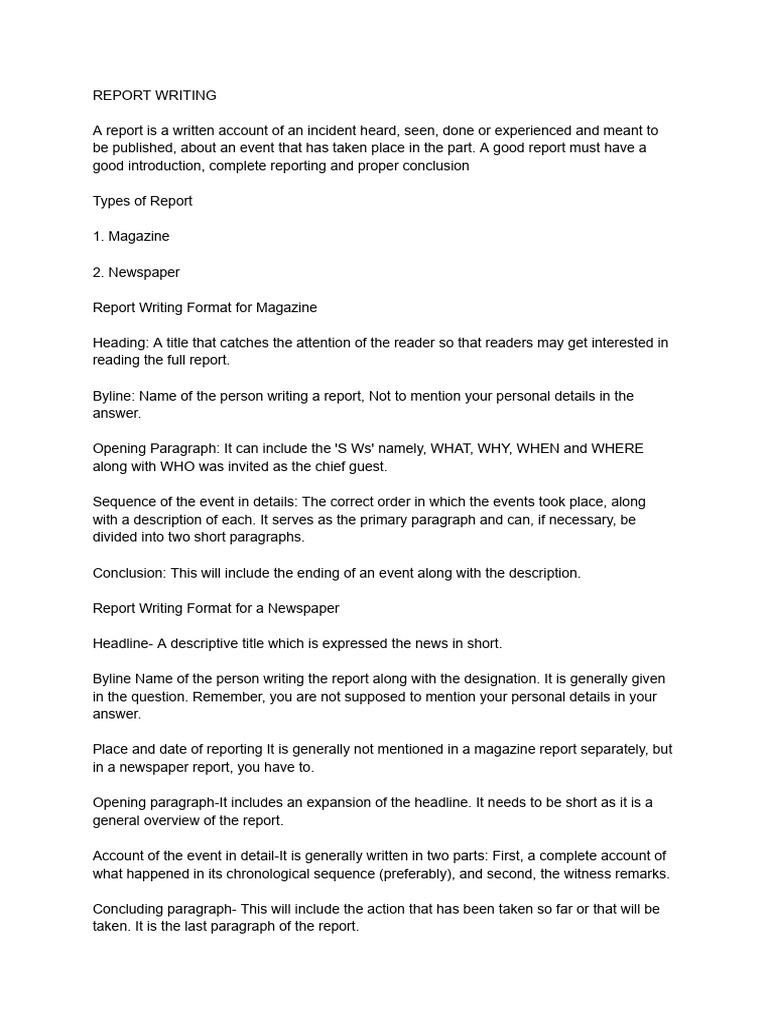 REPORT WRITING

A report is a written account of an incident heard, seen, done or experienced and meant to be published, about an event that has taken place in the part. A good report must have a good introduction, complete reporting and proper conclusion

Types of Report

1. Magazine

2. Newspaper

Report Writing Format for Magazine

Heading: A title that catches the attention of the reader so that readers may get interested in reading the full report.

Byline: Name of the person writing a report, Not to mention your personal details in the answer.

Opening Paragraph: It can include the 'S Ws' namely, WHAT, WHY, WHEN and WHERE along with WHO was invited as the chief guest.

Sequence of the event in details: The correct order in which the events took place, along with a description of each. It serves as the primary paragraph and can, if necessary, be divided into two short paragraphs.

Conclusion: This will include the ending of an event along with the description.

Report Writing Format for a Newspaper

Headline- A descriptive title which is expressed the news in short.

Byline Name of the person writing the report along with the designation. It is generally given in the question. Remember, you are not supposed to mention your personal details in your answer.

Place and date of reporting It is generally not mentioned in a magazine report separately, but in a newspaper report, you have to.

Opening paragraph-It includes an expansion of the headline. It needs to be short as it is a general overview of the report.

Account of the event in detail-It is generally written in two parts: First, a complete account of what happened in its chronological sequence (preferably), and second, the witness remarks.

Concluding paragraph- This will include the action that has been taken so far or that will be taken. It is the last paragraph of the report.